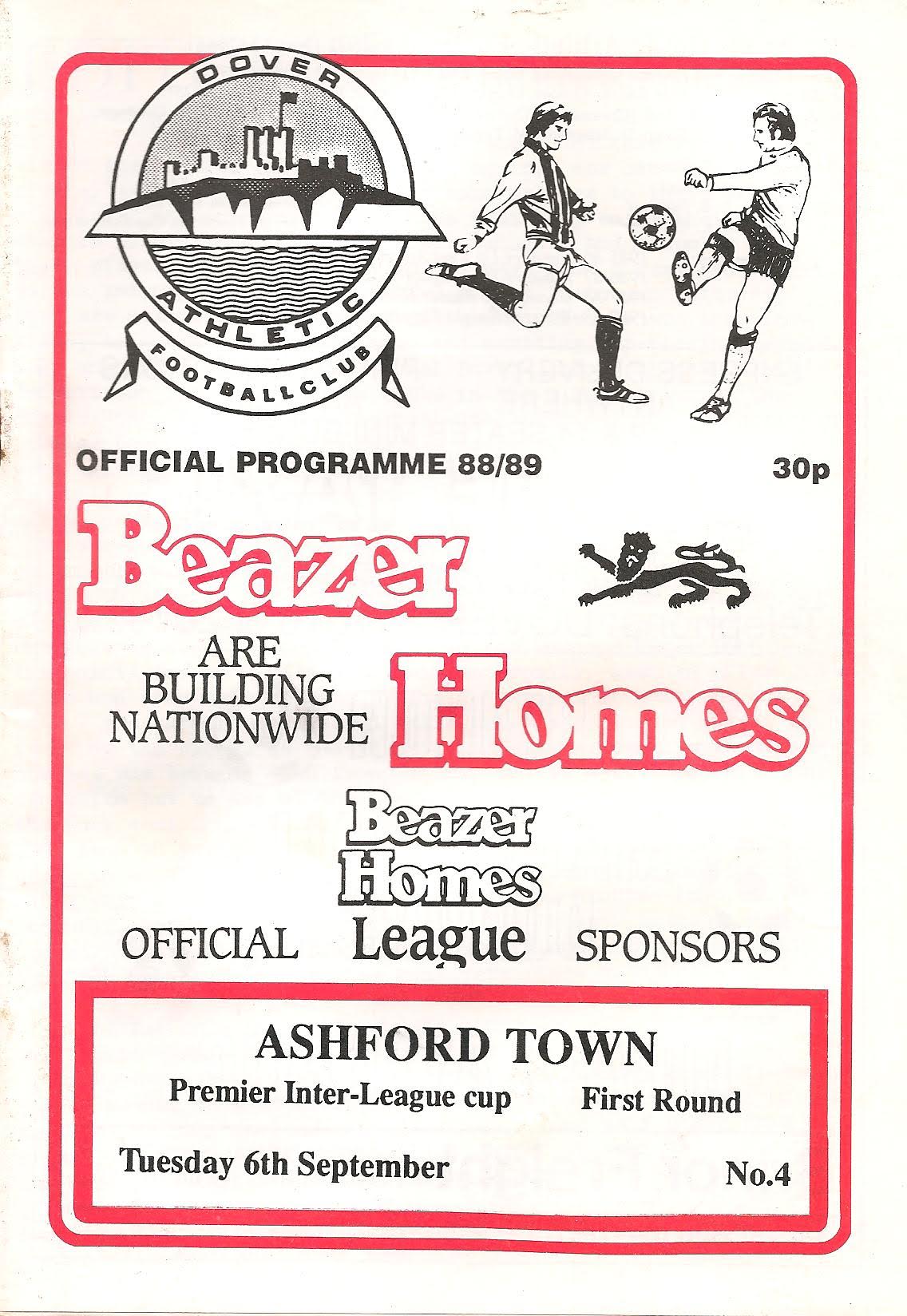 DOVER
ATHLETIC
FOOTBALLCLUB

OFFICIAL PROGRAMME 88/89

30p

Beazer

ARE
BUILDING
NATIONWIDE

Homes

Beazer
Homes

OFFICIAL League SPONSORS

ASHFORD TOWN

Premier Inter-League cup First Round

Tuesday 6th September No.4